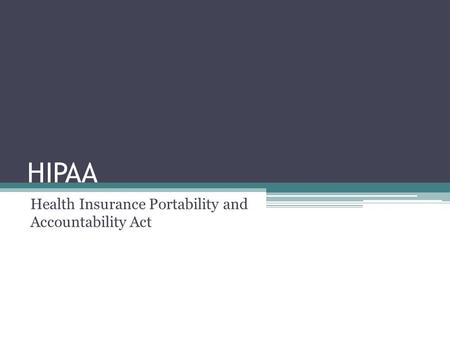 HIPAA

Health Insurance Portability and Accountability Act